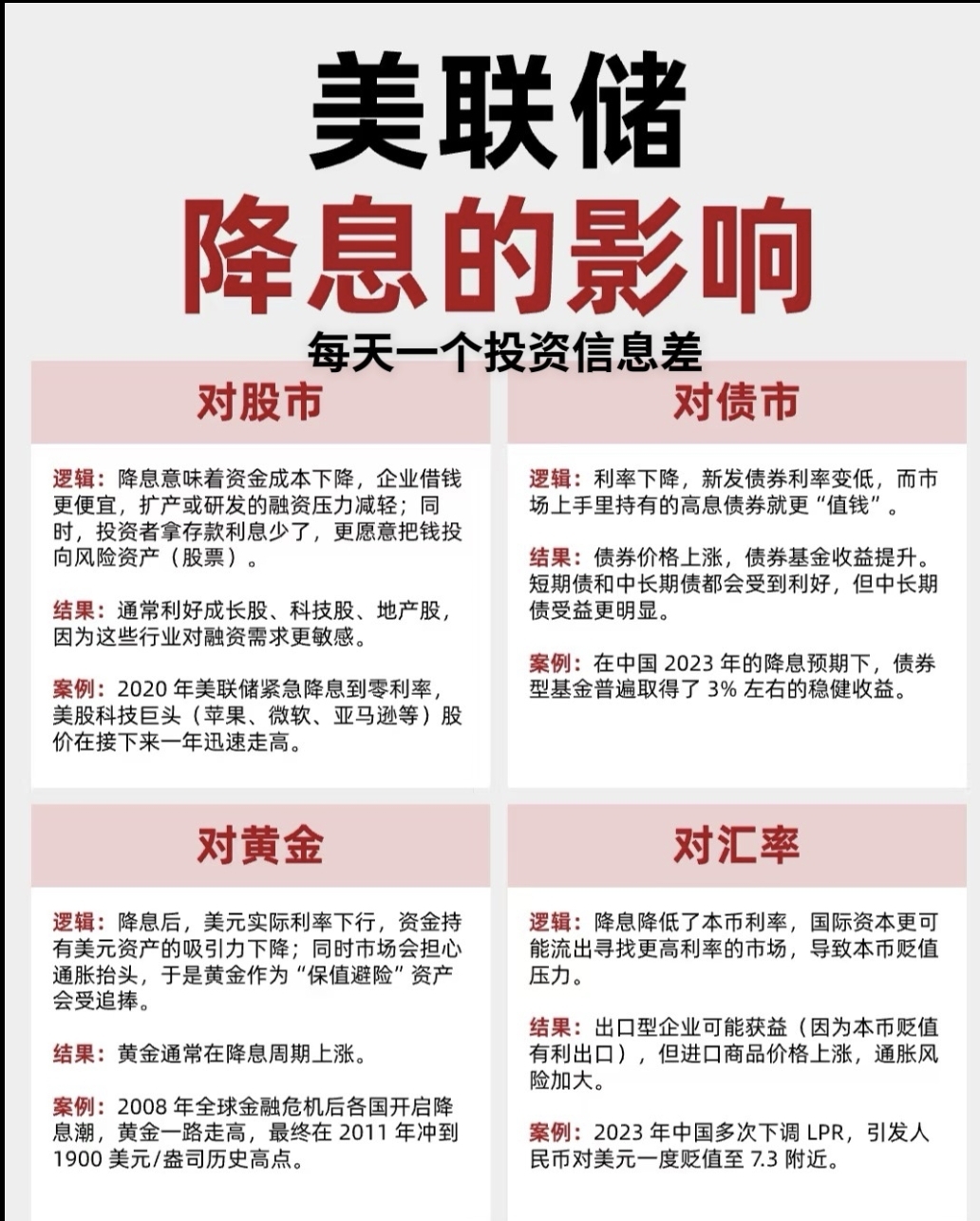 美联储
降息的影响
每天一个投资信息差

对股市

逻辑：降息意味着资金成本下降，企业借钱更便宜，扩产或研发的融资压力减轻；同时，投资者拿存款利息少了，更愿意把钱投向风险资产（股票）。

结果：通常利好成长股、科技股、地产股，因为这些行业对融资需求更敏感。

案例：2020 年美联储紧急降息到零利率，美股科技巨头（苹果、微软、亚马逊等）股价在接下来一年迅速走高。

对债市

逻辑：利率下降，新发债券利率变低，而市场上手里持有的高息债券就更“值钱”。

结果：债券价格上涨，债券基金收益提升。短期债和中长期债都会受到利好，但中长期债受益更明显。

案例：在中国 2023 年的降息预期下，债券型基金普遍取得了 3% 左右的稳健收益。

对黄金

逻辑：降息后，美元实际利率下行，资金持有美元资产的吸引力下降；同时市场会担心通胀抬头，于是黄金作为“保值避险”资产会受追捧。

结果：黄金通常在降息周期上涨。

案例：2008 年全球金融危机后各国开启降息潮，黄金一路走高，最终在 2011 年冲到 1900 美元/盎司历史高点。

对汇率

逻辑：降息降低了本币利率，国际资本更可能流出寻找更高利率的市场，导致本币贬值压力。

结果：出口型企业可能获益（因为本币贬值有利出口），但进口商品价格上涨，通胀风险加大。

案例：2023 年中国多次下调 LPR，引发人民币对美元一度贬值至 7.3 附近。